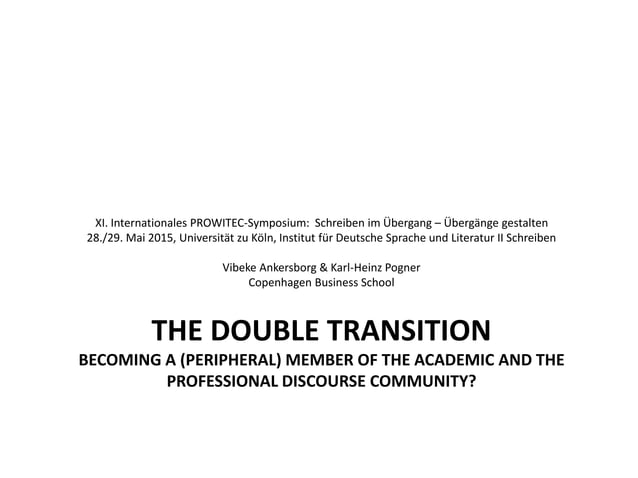 XI. Internationales PROWITEC-Symposium: Schreiben im Übergang – Übergänge gestalten
28./29. Mai 2015, Universität zu Köln, Institut für Deutsche Sprache und Literatur II Schreiben

Vibeke Ankersborg & Karl-Heinz Pogner
Copenhagen Business School

THE DOUBLE TRANSITION

BECOMING A (PERIPHERAL) MEMBER OF THE ACADEMIC AND THE PROFESSIONAL DISCOURSE COMMUNITY?